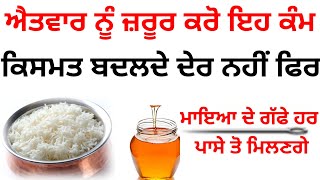 ਐਤਵਾਰ ਨੂੰ ਜ਼ਰੂਰ ਕਰੋ ਇਹ ਕੰਮ
ਕਿਸਮਤ ਬਦਲਦੇ ਦੇਰ ਨਹੀਂ ਫਿਰ

ਮਾਇਆ ਦੇ ਗੱਫੇ ਹਰ ਪਾਸੇ ਤੋ ਮਿਲਣਗੇ